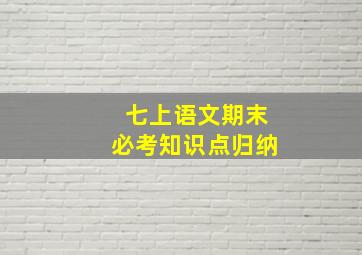 七上语文期末
必考知识点归纳